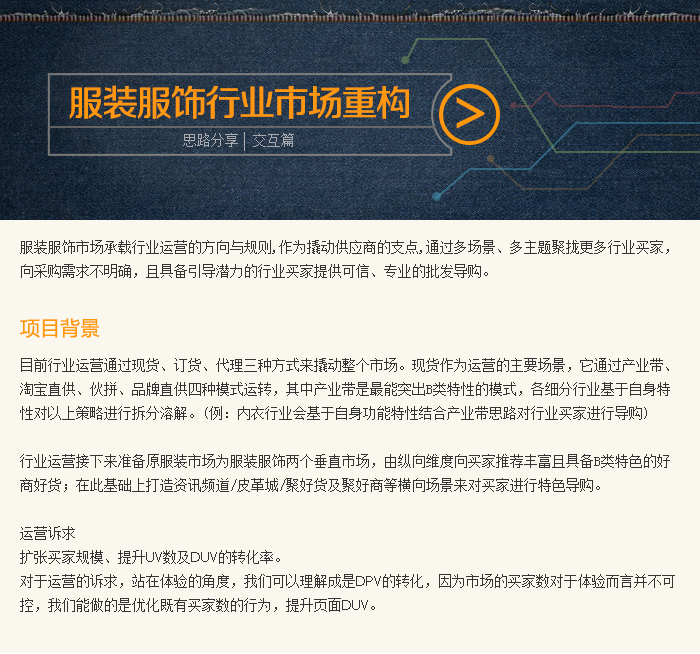 服装服饰行业市场重构

思路分享 | 交互篇

服装服饰市场承载行业运营的方向与规则,作为撬动供应商的支点,通过多场景、多主题聚拢更多行业买家,向采购需求不明确,且具备引导潜力的行业买家提供可信、专业的批发导购。

项目背景

目前行业运营通过现货、订货、代理三种方式来撬动整个市场。现货作为运营的主要场景,它通过产业带、淘宝直供、伙拼、品牌直供四种模式运转,其中产业带是最能突出B类特性的模式,各细分行业基于自身特性对以上策略进行拆分溶解。(例:内衣行业会基于自身功能特性结合产业带思路对行业买家进行导购)

行业运营接下来准备原服装市场为服装服饰两个垂直市场,由纵向维度向买家推荐丰富且具备B类特色的好商好货;在此基础上打造资讯频道/皮革城/聚好货及聚好商等横向场景来对买家进行特色导购。

运营诉求
扩张买家规模、提升UV数及DUV的转化率。
对于运营的诉求,站在体验的角度,我们可以理解成是DPV的转化,因为市场的买家数对于体验而言并不可控,我们能做的是优化既有买家数的行为,提升页面DUV。